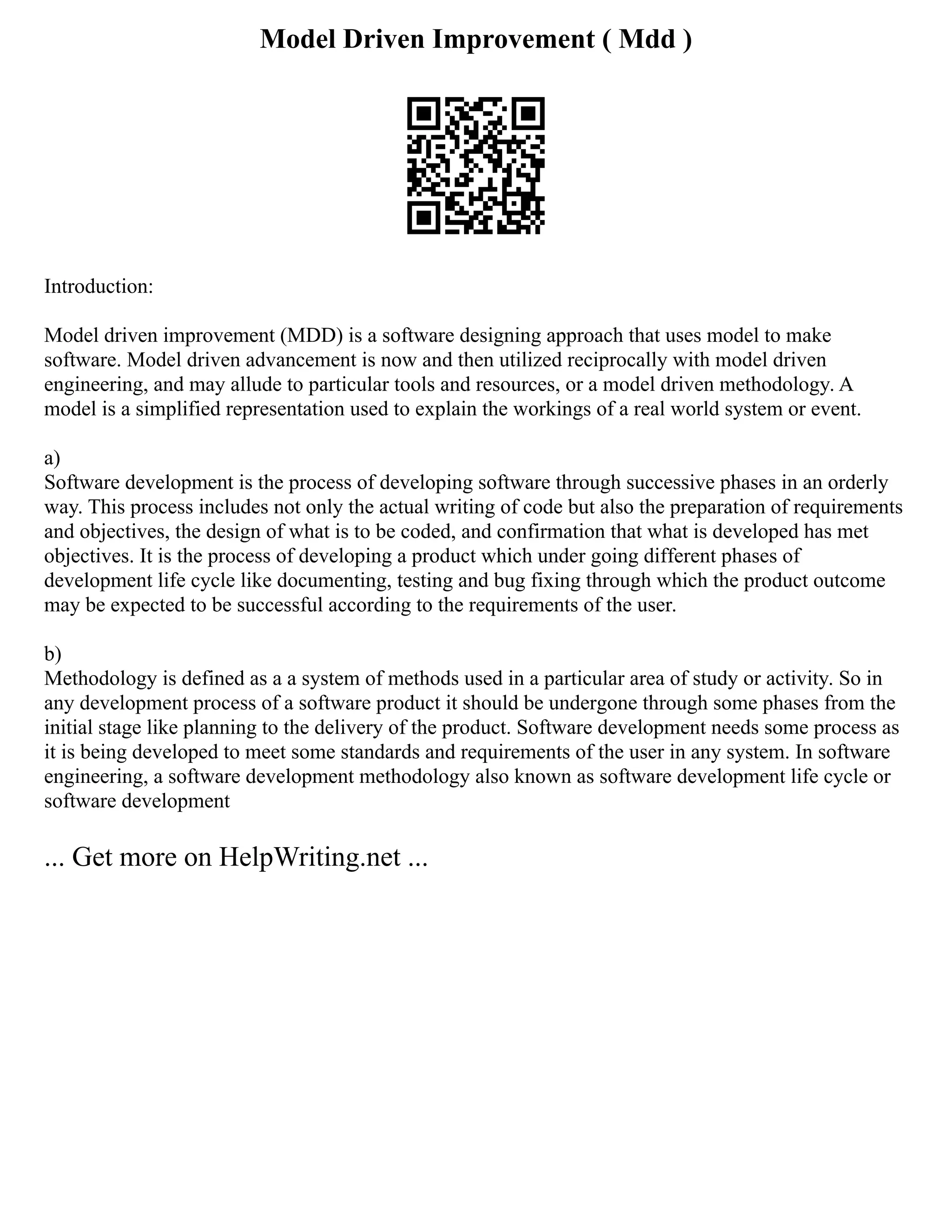 Model Driven Improvement ( Mdd )

Introduction:

Model driven improvement (MDD) is a software designing approach that uses model to make software. Model driven advancement is now and then utilized reciprocally with model driven engineering, and may allude to particular tools and resources, or a model driven methodology. A model is a simplified representation used to explain the workings of a real world system or event.

a)
Software development is the process of developing software through successive phases in an orderly way. This process includes not only the actual writing of code but also the preparation of requirements and objectives, the design of what is to be coded, and confirmation that what is developed has met objectives. It is the process of developing a product which under going different phases of development life cycle like documenting, testing and bug fixing through which the product outcome may be expected to be successful according to the requirements of the user.

b)
Methodology is defined as a a system of methods used in a particular area of study or activity. So in any development process of a software product it should be undergone through some phases from the initial stage like planning to the delivery of the product. Software development needs some process as it is being developed to meet some standards and requirements of the user in any system. In software engineering, a software development methodology also known as software development life cycle or software development

... Get more on HelpWriting.net ...